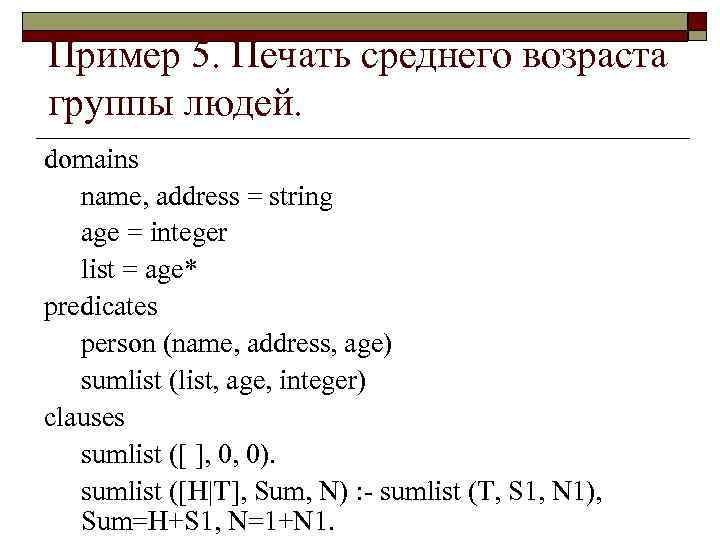 Пример 5. Печать среднего возраста группы людей.

domains
name, address = string
age = integer
list = age*
predicates
person (name, address, age)
sumlist (list, age, integer)
clauses
sumlist ([ ], 0, 0).
sumlist ([H|T], Sum, N) :- sumlist (T, S1, N1), Sum=H+S1, N=1+N1.